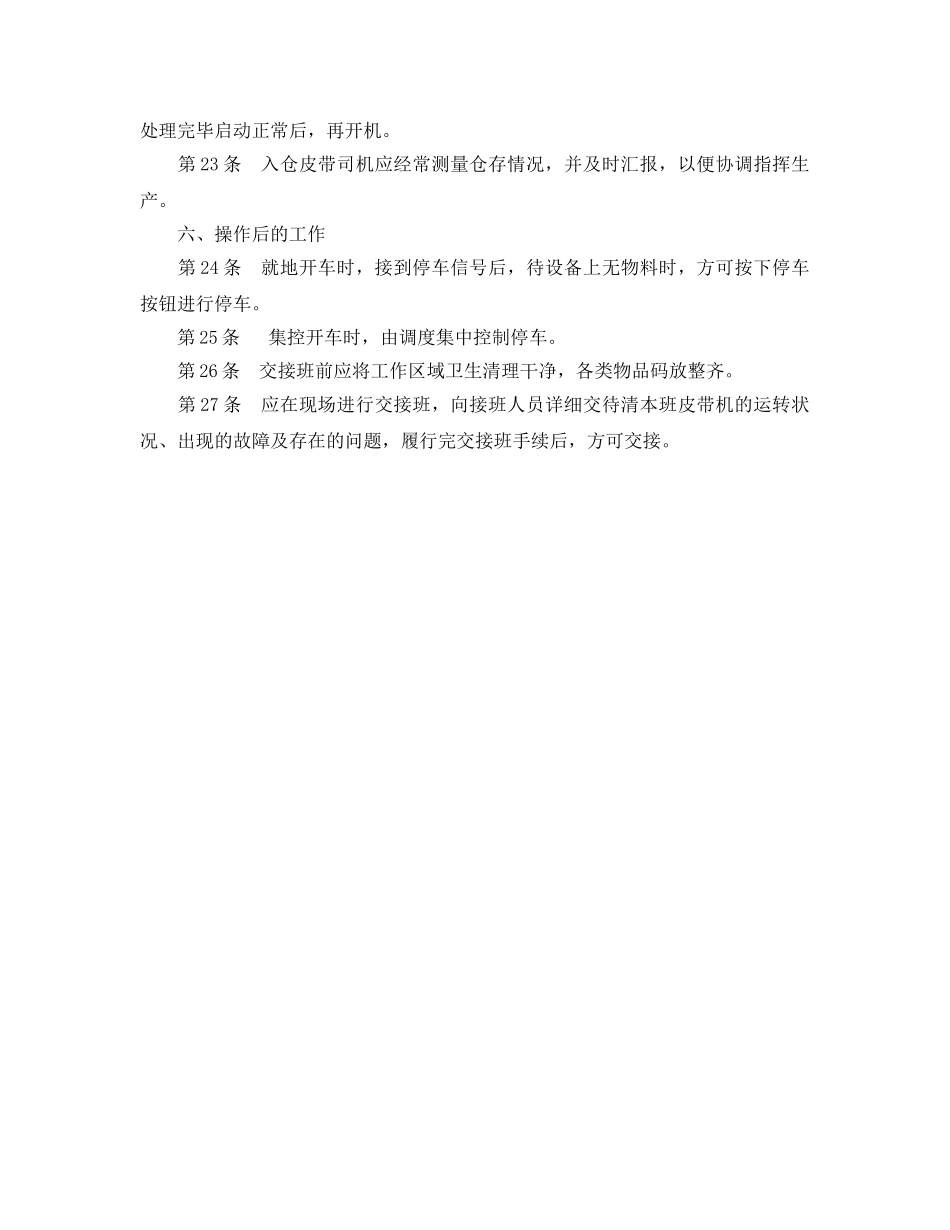 处理完毕启动正常后，再开机。

第 23 条　入仓皮带司机应经常测量仓存情况，并及时汇报，以便协调指挥生产。

六、操作后的工作

第 24 条　就地开车时，接到停车信号后，待设备上无物料时，方可按下停车按钮进行停车。

第 25 条　集控开车时，由调度集中控制停车。

第 26 条　交接班前应将工作区域卫生清理干净，各类物品码放整齐。

第 27 条　应在现场进行交接班，向接班人员详细交待清本班皮带机的运转状况、出现的故障及存在的问题，履行完交接班手续后，方可交接。